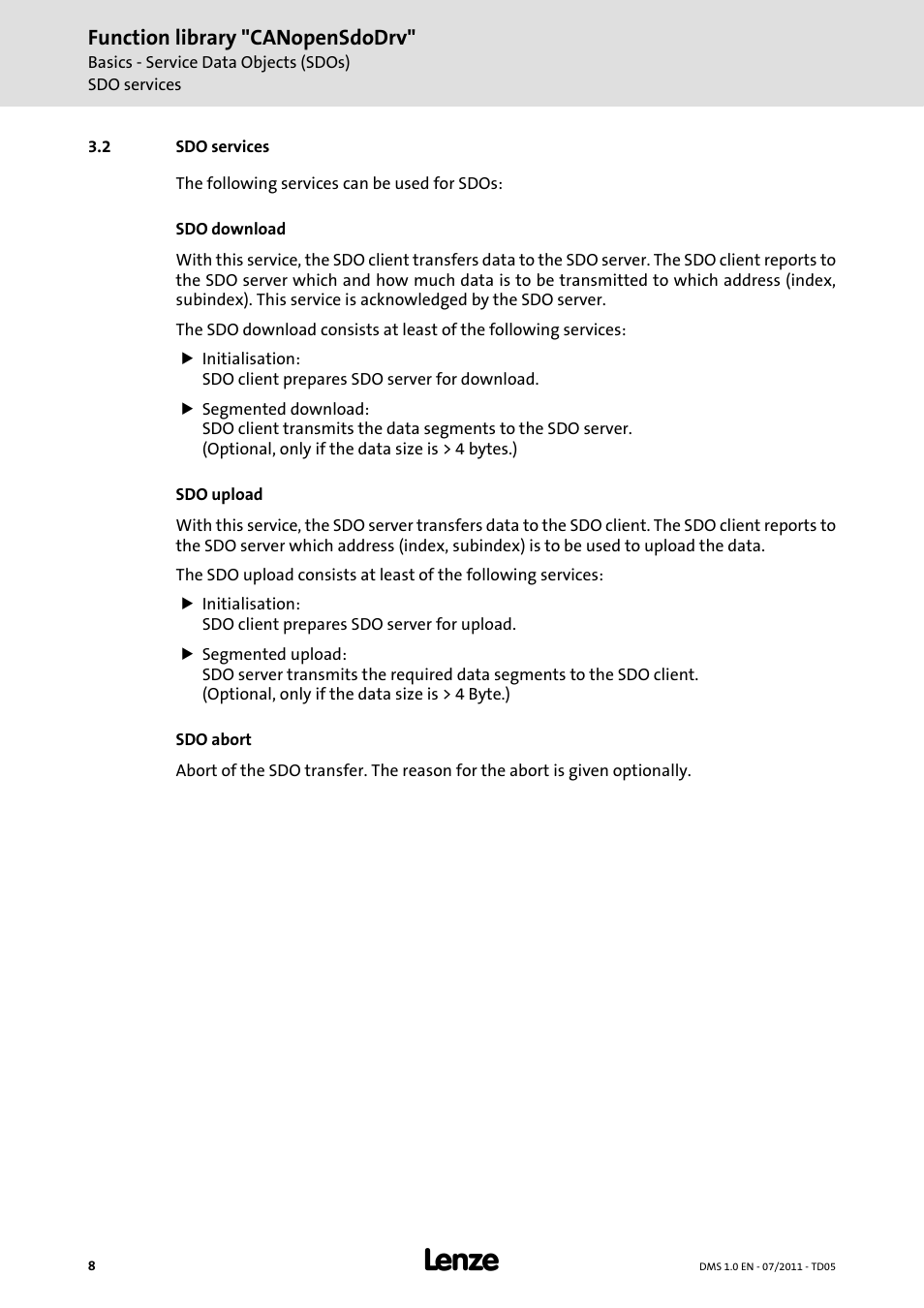 Function library "CANopenSdoDrv"
Basics - Service Data Objects (SDOs)
SDO services

3.2 SDO services

The following services can be used for SDOs:

SDO download

With this service, the SDO client transfers data to the SDO server. The SDO client reports to the SDO server which and how much data is to be transmitted to which address (index, subindex). This service is acknowledged by the SDO server.

The SDO download consists at least of the following services:

▶ Initialisation:
SDO client prepares SDO server for download.

▶ Segmented download:
SDO client transmits the data segments to the SDO server.
(Optional, only if the data size is > 4 bytes.)

SDO upload

With this service, the SDO server transfers data to the SDO client. The SDO client reports to the SDO server which address (index, subindex) is to be used to upload the data.

The SDO upload consists at least of the following services:

▶ Initialisation:
SDO client prepares SDO server for upload.

▶ Segmented upload:
SDO server transmits the required data segments to the SDO client.
(Optional, only if the data size is > 4 Byte.)

SDO abort

Abort of the SDO transfer. The reason for the abort is given optionally.

8 Lenze DMS 1.0 EN - 07/2011 - TD05